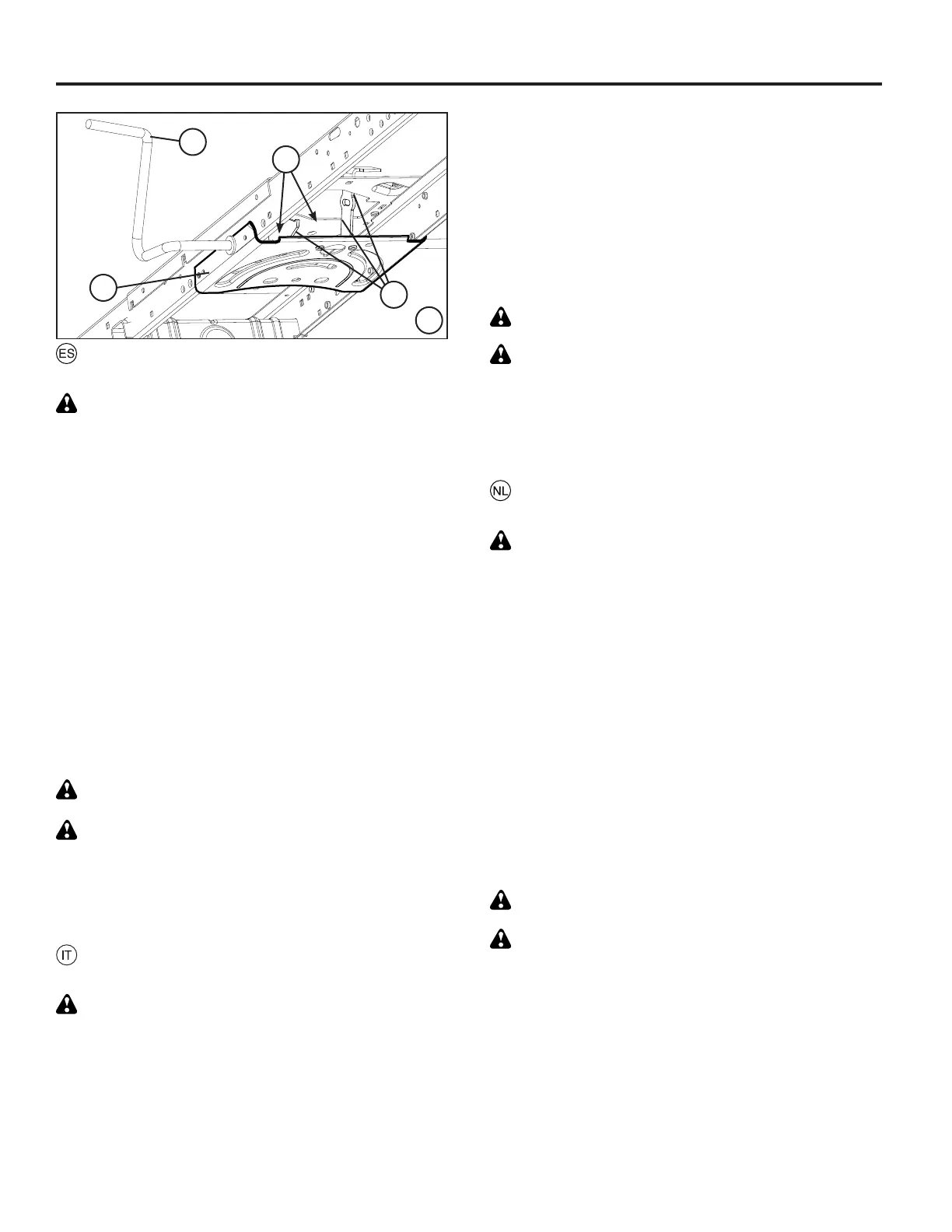 ES

IT

NL